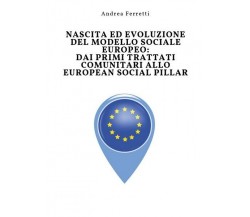 Andrea Ferretti

NASCITA ED EVOLUZIONE DEL MODELLO SOCIALE EUROPEO: DAI PRIMI TRATTATI COMUNITARI ALLO EUROPEAN SOCIAL PILLAR